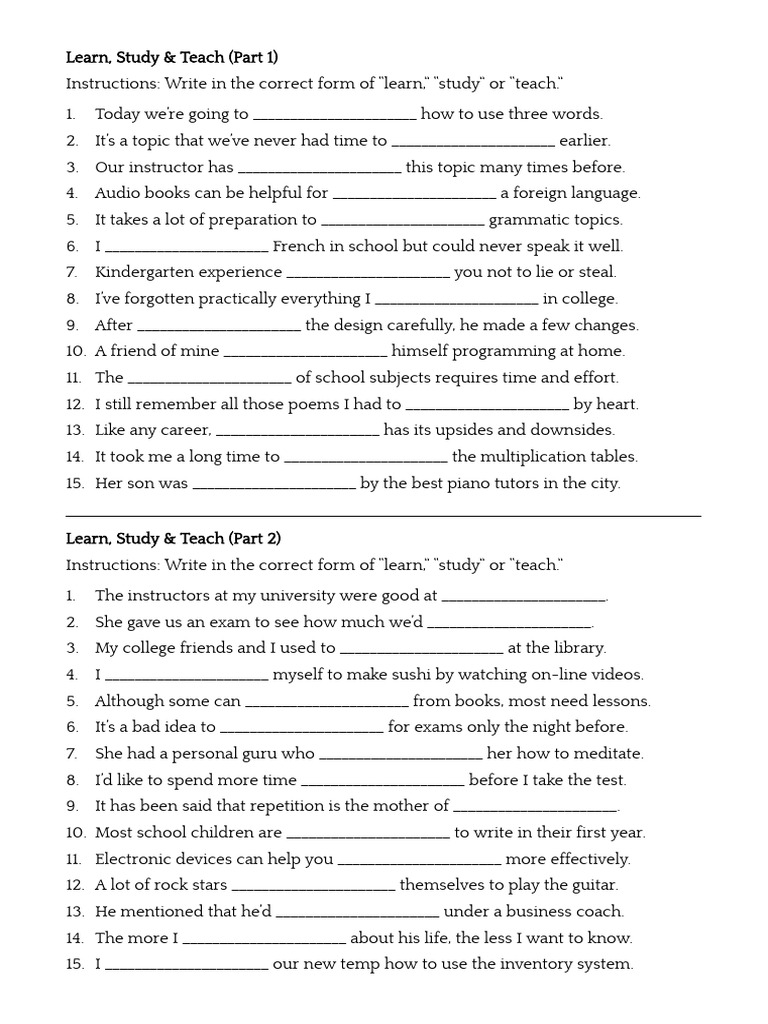 Learn, Study & Teach (Part 1)

Instructions: Write in the correct form of "learn," "study" or "teach."

1. Today we're going to ____ how to use three words.
2. It's a topic that we've never had time to ____ earlier.
3. Our instructor has ____ this topic many times before.
4. Audio books can be helpful for ____ a foreign language.
5. It takes a lot of preparation to ____ grammatic topics.
6. I ____ French in school but could never speak it well.
7. Kindergarten experience ____ you not to lie or steal.
8. I've forgotten practically everything I ____ in college.
9. After ____ the design carefully, he made a few changes.
10. A friend of mine ____ himself programming at home.
11. The ____ of school subjects requires time and effort.
12. I still remember all those poems I had to ____ by heart.
13. Like any career, ____ has its upsides and downsides.
14. It took me a long time to ____ the multiplication tables.
15. Her son was ____ by the best piano tutors in the city.

Learn, Study & Teach (Part 2)

Instructions: Write in the correct form of "learn," "study" or "teach."

1. The instructors at my university were good at ____.
2. She gave us an exam to see how much we'd ____.
3. My college friends and I used to ____ at the library.
4. I ____ myself to make sushi by watching on-line videos.
5. Although some can ____ from books, most need lessons.
6. It's a bad idea to ____ for exams only the night before.
7. She had a personal guru who ____ her how to meditate.
8. I'd like to spend more time ____ before I take the test.
9. It has been said that repetition is the mother of ____.
10. Most school children are ____ to write in their first year.
11. Electronic devices can help you ____ more effectively.
12. A lot of rock stars ____ themselves to play the guitar.
13. He mentioned that he'd ____ under a business coach.
14. The more I ____ about his life, the less I want to know.
15. I ____ our new temp how to use the inventory system.